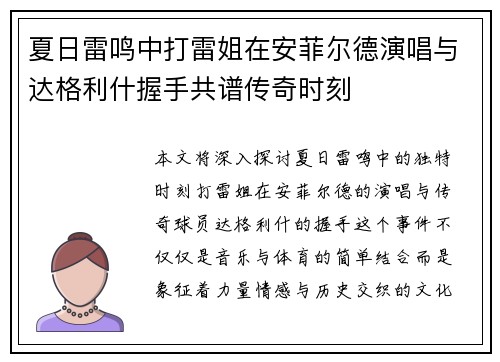 夏日雷鸣中打雷姐在安菲尔德演唱与达格利什握手共谱传奇时刻

本文将深入探讨夏日雷鸣中的独特时刻打雷姐在安菲尔德的演唱与传奇球员达格利什的握手这个事件不仅仅是音乐与体育的简单结合而是象征着力量情感与历史交织的文化